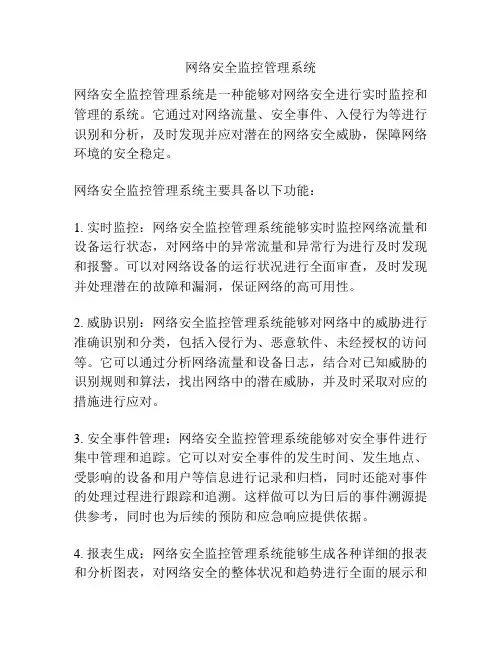 网络安全监控管理系统

网络安全监控管理系统是一种能够对网络安全进行实时监控和管理的系统。它通过对网络流量、安全事件、入侵行为等进行识别和分析，及时发现并应对潜在的网络安全威胁，保障网络环境的安全稳定。

网络安全监控管理系统主要具备以下功能：

1. 实时监控：网络安全监控管理系统能够实时监控网络流量和设备运行状态，对网络中的异常流量和异常行为进行及时发现和报警。可以对网络设备的运行状况进行全面审查，及时发现并处理潜在的故障和漏洞，保证网络的高可用性。

2. 威胁识别：网络安全监控管理系统能够对网络中的威胁进行准确识别和分类，包括入侵行为、恶意软件、未经授权的访问等。它可以通过分析网络流量和设备日志，结合对已知威胁的识别规则和算法，找出网络中的潜在威胁，并及时采取对应的措施进行应对。

3. 安全事件管理：网络安全监控管理系统能够对安全事件进行集中管理和追踪。它可以对安全事件的发生时间、发生地点、受影响的设备和用户等信息进行记录和归档，同时还能对事件的处理过程进行跟踪和追溯。这样做可以为日后的事件溯源提供参考，同时也为后续的预防和应急响应提供依据。

4. 报表生成：网络安全监控管理系统能够生成各种详细的报表和分析图表，对网络安全的整体状况和趋势进行全面的展示和